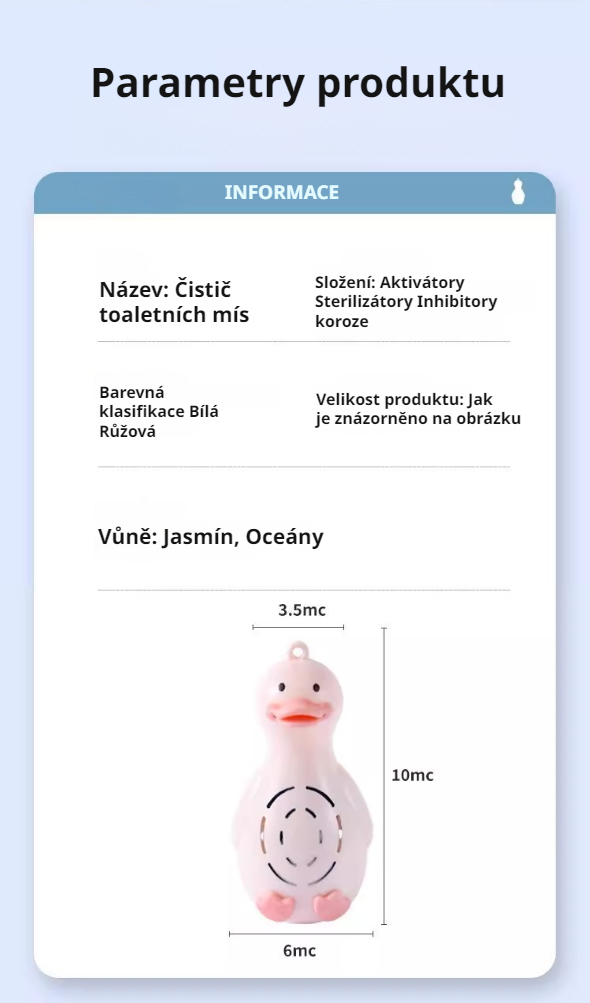 Parametry produktu

INFORMACE

Název: Čistič toaletních mís

Složení: Aktivátory Sterilizátory Inhibitory koroze

Barevná klasifikace Bílá Růžová

Velikost produktu: Jak je znázorněno na obrázku

Vůně: Jasmín, Oceány

3.5mc

10mc

6mc